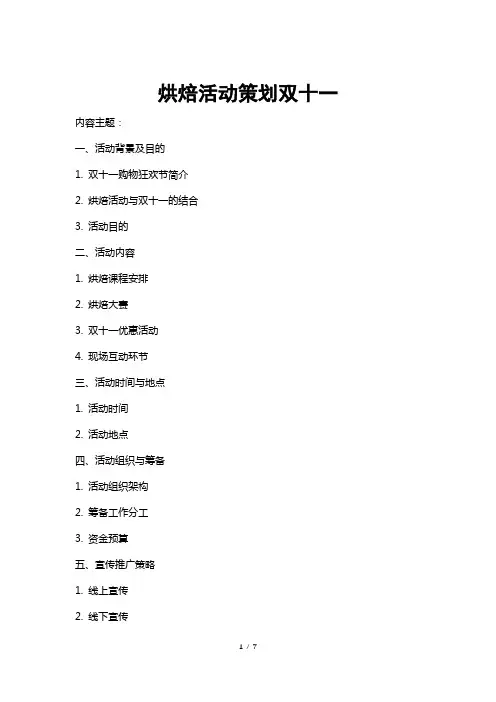 烘焙活动策划双十一

内容主题：

一、活动背景及目的

1. 双十一购物狂欢节简介

2. 烘焙活动与双十一的结合

3. 活动目的

二、活动内容

1. 烘焙课程安排

2. 烘焙大赛

3. 双十一优惠活动

4. 现场互动环节

三、活动时间与地点

1. 活动时间

2. 活动地点

四、活动组织与筹备

1. 活动组织架构

2. 筹备工作分工

3. 资金预算

五、宣传推广策略

1. 线上宣传

2. 线下宣传

1 / 7